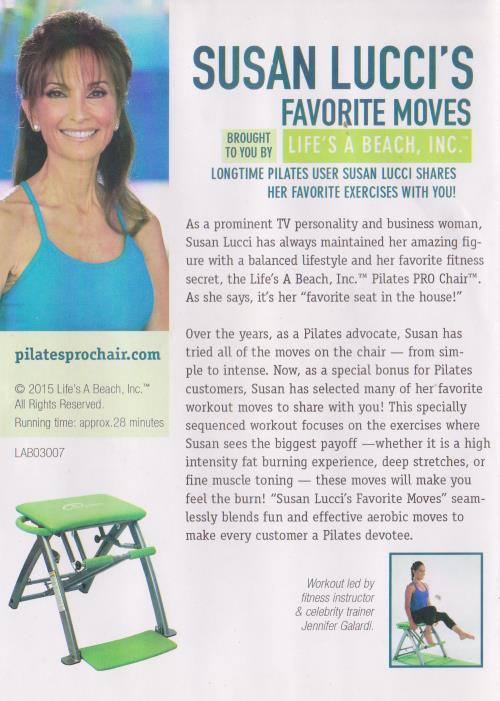 SUSAN LUCCI'S FAVORITE MOVES

BROUGHT TO YOU BY LIFE'S A BEACH, INC.™

LONGTIME PILATES USER SUSAN LUCCI SHARES HER FAVORITE EXERCISES WITH YOU!

As a prominent TV personality and business woman, Susan Lucci has always maintained her amazing figure with a balanced lifestyle and her favorite fitness secret, the Life's A Beach, Inc.™ Pilates PRO Chair™. As she says, it's her "favorite seat in the house!"

Over the years, as a Pilates advocate, Susan has tried all of the moves on the chair — from simple to intense. Now, as a special bonus for Pilates customers, Susan has selected many of her favorite workout moves to share with you! This specially sequenced workout focuses on the exercises where Susan sees the biggest payoff —whether it is a high intensity fat burning experience, deep stretches, or fine muscle toning — these moves will make you feel the burn! "Susan Lucci's Favorite Moves" seamlessly blends fun and effective aerobic moves to make every customer a Pilates devotee.

pilatesprochair.com

© 2015 Life's A Beach, Inc.™ All Rights Reserved.
Running time: approx.28 minutes

LAB03007

Workout led by fitness instructor & celebrity trainer Jennifer Galardi.